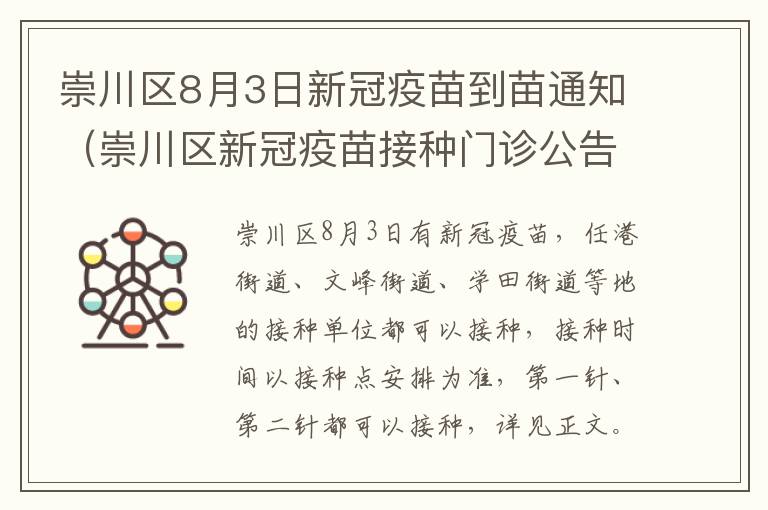 崇川区8月3日新冠疫苗到苗通知（崇川区新冠疫苗接种门诊公告

崇川区8月3日有新冠疫苗，任港街道、文峰街道、学田街道等地的接种单位都可以接种，接种时间以接种点安排为准，第一针、第二针都可以接种，详见正文。